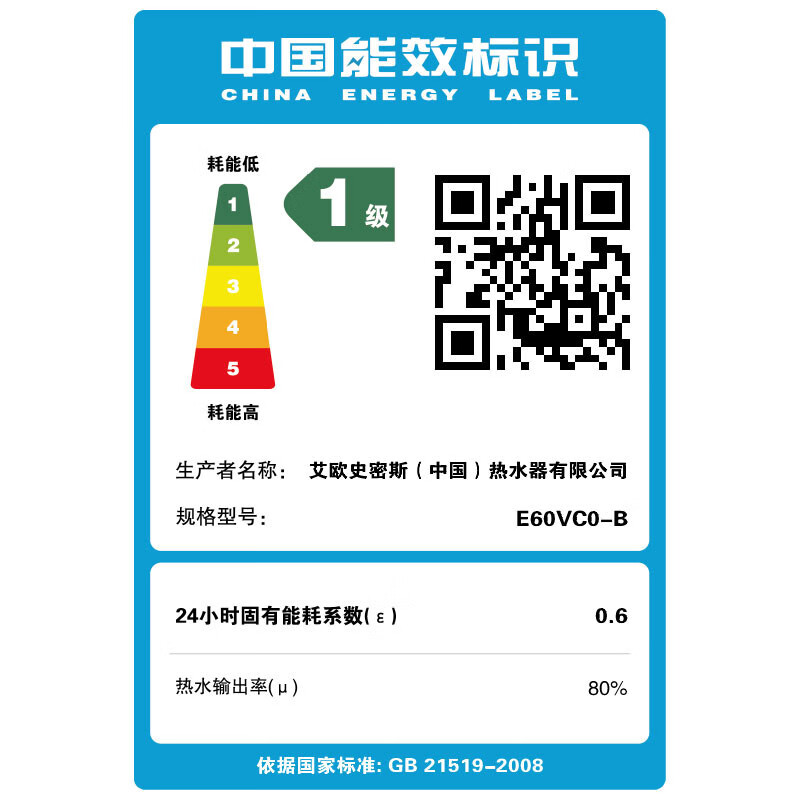 中国能效标识
CHINA ENERGY LABEL

耗能低
1
2
3
4
5
耗能高

1 级

生产者名称： 艾欧史密斯（中国）热水器有限公司
规格型号： E60VC0-B

24小时固有能耗系数(ε) 0.6
热水输出率(μ) 80%

依据国家标准: GB 21519-2008